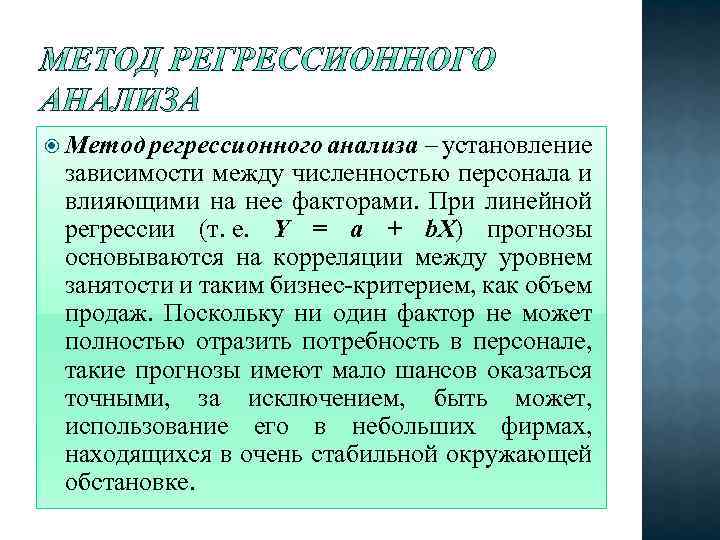 МЕТОД РЕГРЕССИОННОГО АНАЛИЗА

Метод регрессионного анализа – установление зависимости между численностью персонала и влияющими на нее факторами. При линейной регрессии (т. е. $Y = a + bX$) прогнозы основываются на корреляции между уровнем занятости и таким бизнес-критерием, как объем продаж. Поскольку ни один фактор не может полностью отразить потребность в персонале, такие прогнозы имеют мало шансов оказаться точными, за исключением, быть может, использование его в небольших фирмах, находящихся в очень стабильной окружающей обстановке.